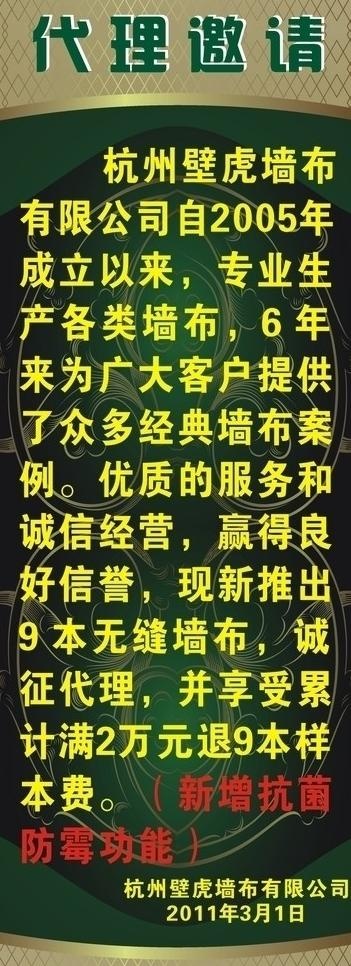 代理邀请

杭州壁虎墙布有限公司自2005年成立以来，专业生产各类墙布，6年来为广大客户提供了众多经典墙布案例。优质的服务和诚信经营，赢得良好信誉，现新推出9本无缝墙布，诚征代理，并享受累计满2万元退9本样本费。（新增抗菌防霉功能）

杭州壁虎墙布有限公司
2011年3月1日